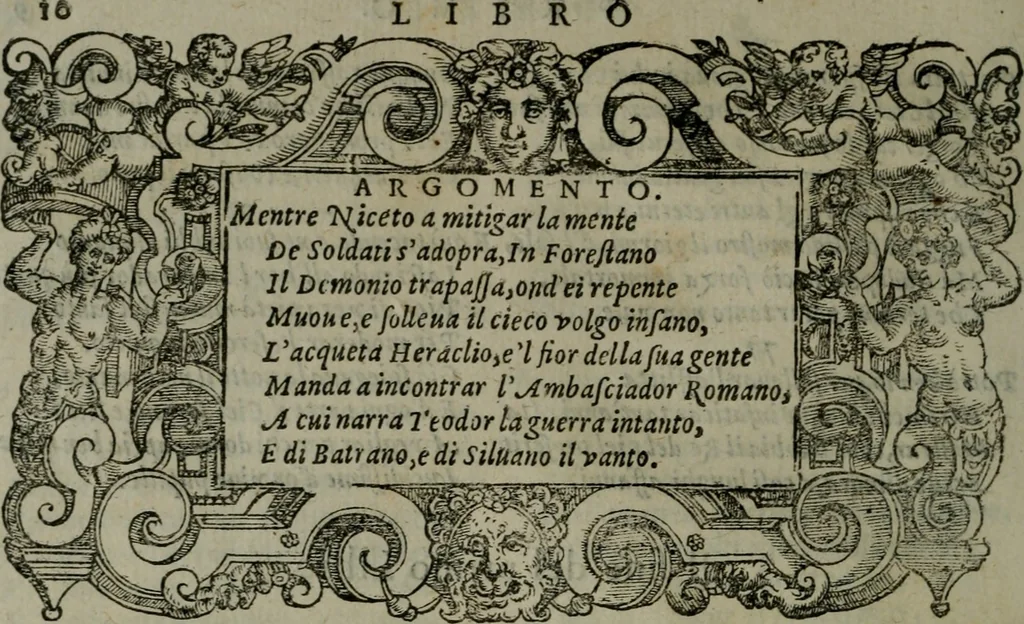 10 LIBRO

ARGOMENTO.

Mentre Niceto a mitigar la mente
De Soldati s'adopra, In Forestano
Il Demonio trapassa, ond'ei repente
Muoue, e solleua il cieco volgo insano,
L'acqueta Heraclio, e'l fior della sua gente
Manda a incontrar l'Ambasciador Romano,
A cui narra Teodor la guerra intanto,
E di Batrano, e di Siluano il vanto.